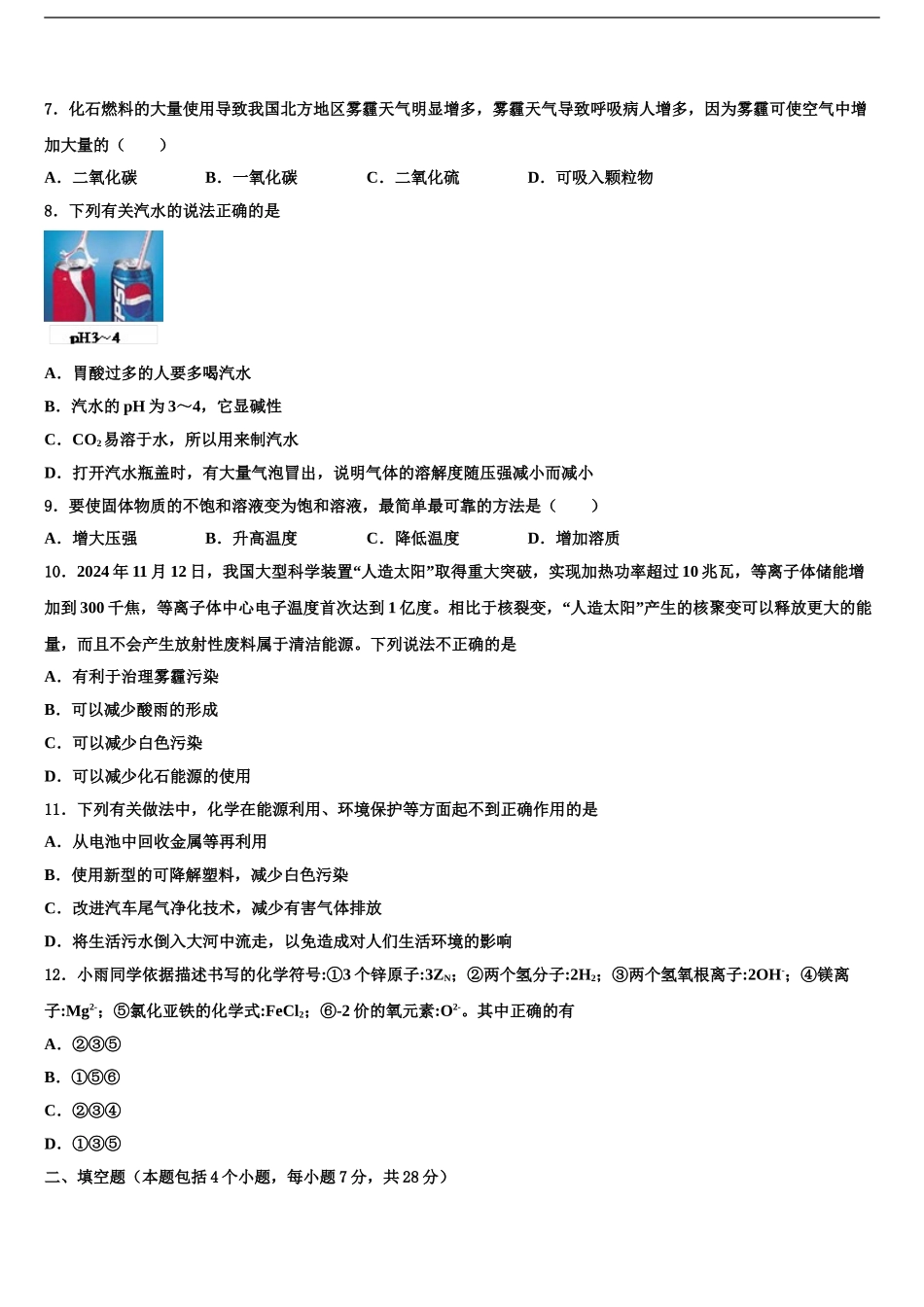 7．化石燃料的大量使用导致我国北方地区雾霾天气明显增多，雾霾天气导致呼吸病人增多，因为雾霾可使空气中增加大量的（　　）

A．二氧化碳　　B．一氧化碳　　C．二氧化硫　　D．可吸入颗粒物

8．下列有关汽水的说法正确的是

PEPSI

pH3～4

A．胃酸过多的人要多喝汽水

B．汽水的 pH 为 3～4，它显碱性

C．$CO_2$ 易溶于水，所以用来制汽水

D．打开汽水瓶盖时，有大量气泡冒出，说明气体的溶解度随压强减小而减小

9．要使固体物质的不饱和溶液变为饱和溶液，最简单最可靠的方法是（　　）

A．增大压强　　B．升高温度　　C．降低温度　　D．增加溶质

10．2024 年 11 月 12 日，我国大型科学装置“人造太阳”取得重大突破，实现加热功率超过 10 兆瓦，等离子体储能增加到 300 千焦，等离子体中心电子温度首次达到 1 亿度。相比于核裂变，“人造太阳”产生的核聚变可以释放更大的能量，而且不会产生放射性废料属于清洁能源。下列说法不正确的是

A．有利于治理雾霾污染

B．可以减少酸雨的形成

C．可以减少白色污染

D．可以减少化石能源的使用

11．下列有关做法中，化学在能源利用、环境保护等方面起不到正确作用的是

A．从电池中回收金属等再利用

B．使用新型的可降解塑料，减少白色污染

C．改进汽车尾气净化技术，减少有害气体排放

D．将生活污水倒入大河中流走，以免造成对人们生活环境的影响

12．小雨同学依据描述书写的化学符号:①3 个锌原子:$3Z_N$；②两个氢分子:$2H_2$；③两个氢氧根离子:$2OH^-$；④镁离子:$Mg^{2-}$；⑤氯化亚铁的化学式:$FeCl_2$；⑥-2 价的氧元素:$O^{2-}$。其中正确的有

A．②③⑤

B．①⑤⑥

C．②③④

D．①③⑤

二、填空题（本题包括 4 个小题，每小题 7 分，共 28 分）